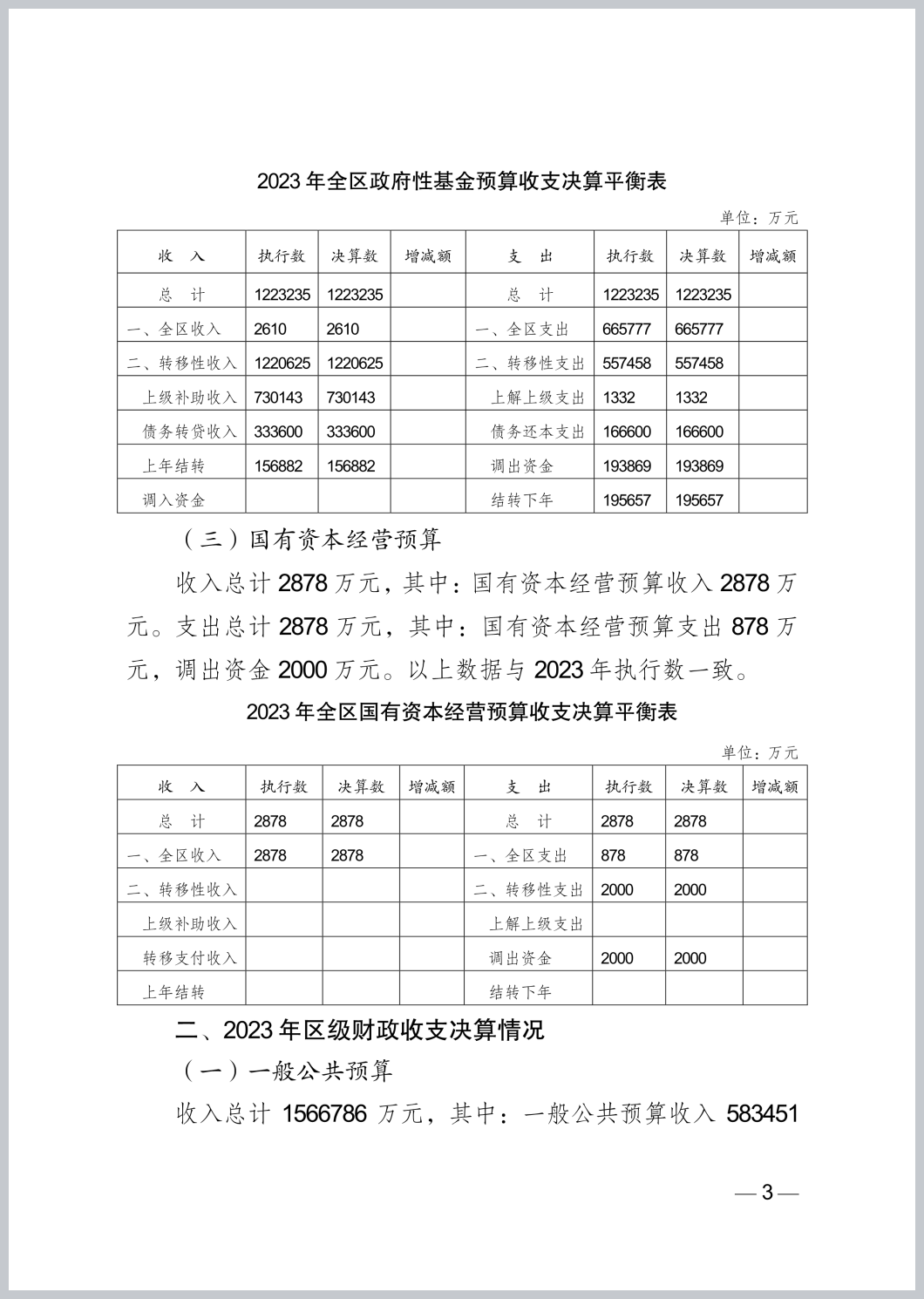 2023 年全区政府性基金预算收支决算平衡表

单位：万元

| 收　入 | 执行数 | 决算数 | 增减额 | 支　出 | 执行数 | 决算数 | 增减额 |
|---|---|---|---|---|---|---|---|
| 总　计 | 1223235 | 1223235 | | 总　计 | 1223235 | 1223235 | |
| 一、全区收入 | 2610 | 2610 | | 一、全区支出 | 665777 | 665777 | |
| 二、转移性收入 | 1220625 | 1220625 | | 二、转移性支出 | 557458 | 557458 | |
| 上级补助收入 | 730143 | 730143 | | 上解上级支出 | 1332 | 1332 | |
| 债务转贷收入 | 333600 | 333600 | | 债务还本支出 | 166600 | 166600 | |
| 上年结转 | 156882 | 156882 | | 调出资金 | 193869 | 193869 | |
| 调入资金 | | | | 结转下年 | 195657 | 195657 | |

（三）国有资本经营预算

收入总计 2878 万元，其中：国有资本经营预算收入 2878 万元。支出总计 2878 万元，其中：国有资本经营预算支出 878 万元，调出资金 2000 万元。以上数据与 2023 年执行数一致。

2023 年全区国有资本经营预算收支决算平衡表

单位：万元

| 收　入 | 执行数 | 决算数 | 增减额 | 支　出 | 执行数 | 决算数 | 增减额 |
|---|---|---|---|---|---|---|---|
| 总　计 | 2878 | 2878 | | 总　计 | 2878 | 2878 | |
| 一、全区收入 | 2878 | 2878 | | 一、全区支出 | 878 | 878 | |
| 二、转移性收入 | | | | 二、转移性支出 | 2000 | 2000 | |
| 上级补助收入 | | | | 上解上级支出 | | | |
| 转移支付收入 | | | | 调出资金 | 2000 | 2000 | |
| 上年结转 | | | | 结转下年 | | | |

二、2023 年区级财政收支决算情况

（一）一般公共预算

收入总计 1566786 万元，其中：一般公共预算收入 583451

— 3 —